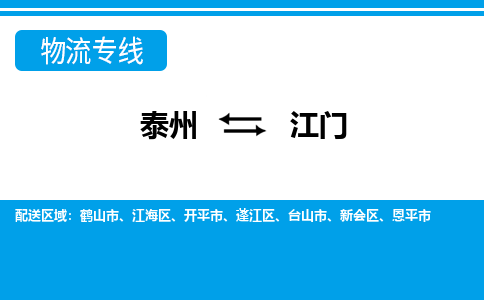 物流专线

泰州 ⇆ 江门

配送区域：鹤山市、江海区、开平市、蓬江区、台山市、新会区、恩平市